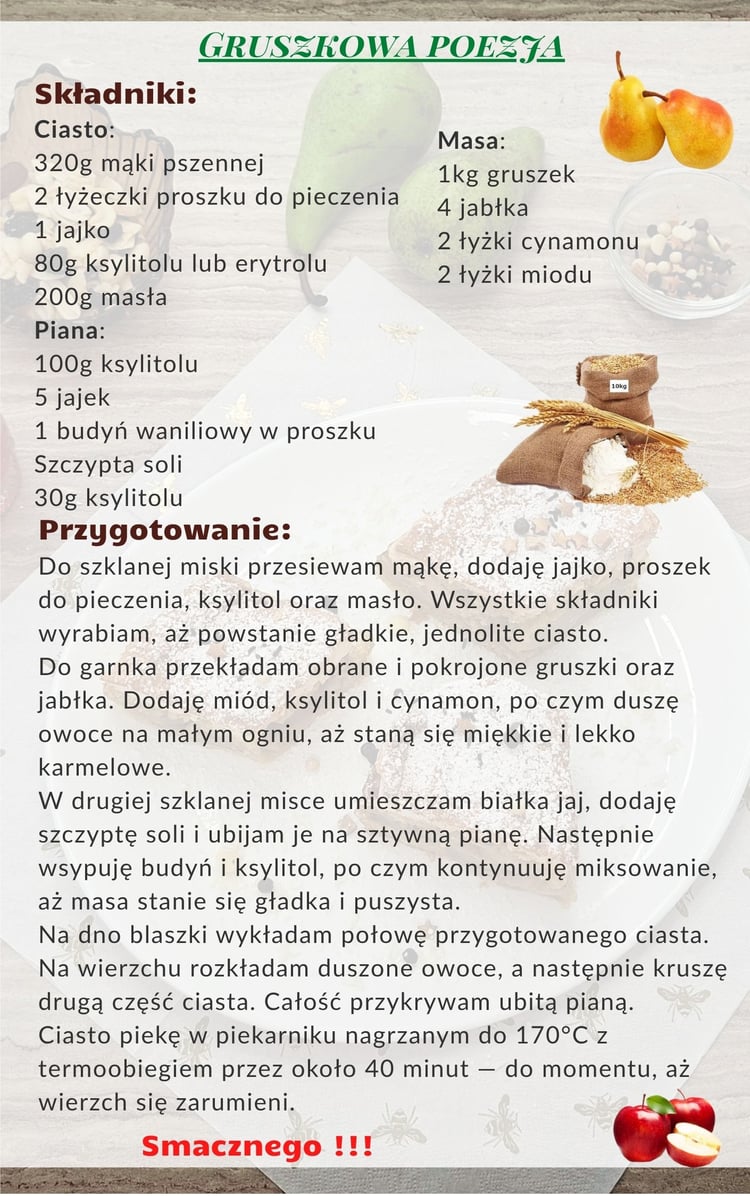 GRUSZKOWA POEZJA

Składniki:
Ciasto:
320g mąki pszennej
2 łyżeczki proszku do pieczenia
1 jajko
80g ksylitolu lub erytrolu
200g masła
Piana:
100g ksylitolu
5 jajek
1 budyń waniliowy w proszku
Szczypta soli
30g ksylitolu

Masa:
1kg gruszek
4 jabłka
2 łyżki cynamonu
2 łyżki miodu

10kg

Przygotowanie:
Do szklanej miski przesiewam mąkę, dodaję jajko, proszek do pieczenia, ksylitol oraz masło. Wszystkie składniki wyrabiam, aż powstanie gładkie, jednolite ciasto.
Do garnka przekładam obrane i pokrojone gruszki oraz jabłka. Dodaję miód, ksylitol i cynamon, po czym duszę owoce na małym ogniu, aż staną się miękkie i lekko karmelowe.
W drugiej szklanej misce umieszczam białka jaj, dodaję szczyptę soli i ubijam je na sztywną pianę. Następnie wsypuję budyń i ksylitol, po czym kontynuuję miksowanie, aż masa stanie się gładka i puszysta.
Na dno blaszki wykładam połowę przygotowanego ciasta. Na wierzchu rozkładam duszone owoce, a następnie kruszę drugą część ciasta. Całość przykrywam ubitą pianą.
Ciasto piekę w piekarniku nagrzanym do 170°C z termoobiegiem przez około 40 minut — do momentu, aż wierzch się zarumieni.

Smacznego !!!